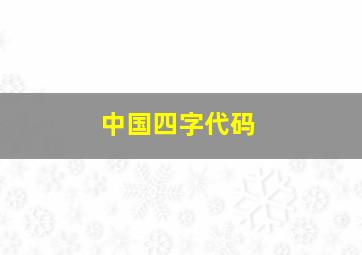 中国四字代码